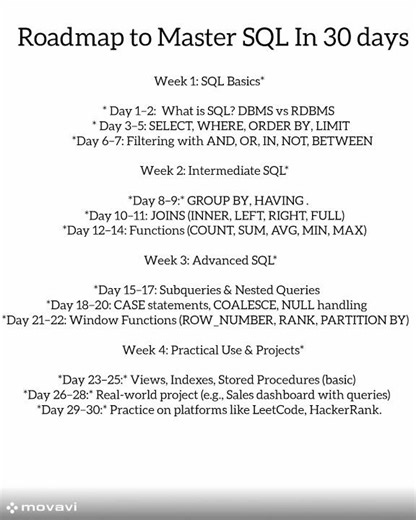 Roadmap to Master SQL In 30 days

Week 1: SQL Basics*

* Day 1–2: What is SQL? DBMS vs RDBMS
* Day 3–5: SELECT, WHERE, ORDER BY, LIMIT
*Day 6–7: Filtering with AND, OR, IN, NOT, BETWEEN

Week 2: Intermediate SQL*

*Day 8–9:* GROUP BY, HAVING .
*Day 10–11: JOINS (INNER, LEFT, RIGHT, FULL)
*Day 12–14: Functions (COUNT, SUM, AVG, MIN, MAX)

Week 3: Advanced SQL*

*Day 15–17: Subqueries & Nested Queries
*Day 18–20: CASE statements, COALESCE, NULL handling
*Day 21–22: Window Functions (ROW_NUMBER, RANK, PARTITION BY)

Week 4: Practical Use & Projects*

*Day 23–25:* Views, Indexes, Stored Procedures (basic)
*Day 26–28:* Real-world project (e.g., Sales dashboard with queries)
*Day 29–30:* Practice on platforms like LeetCode, HackerRank.

movavi